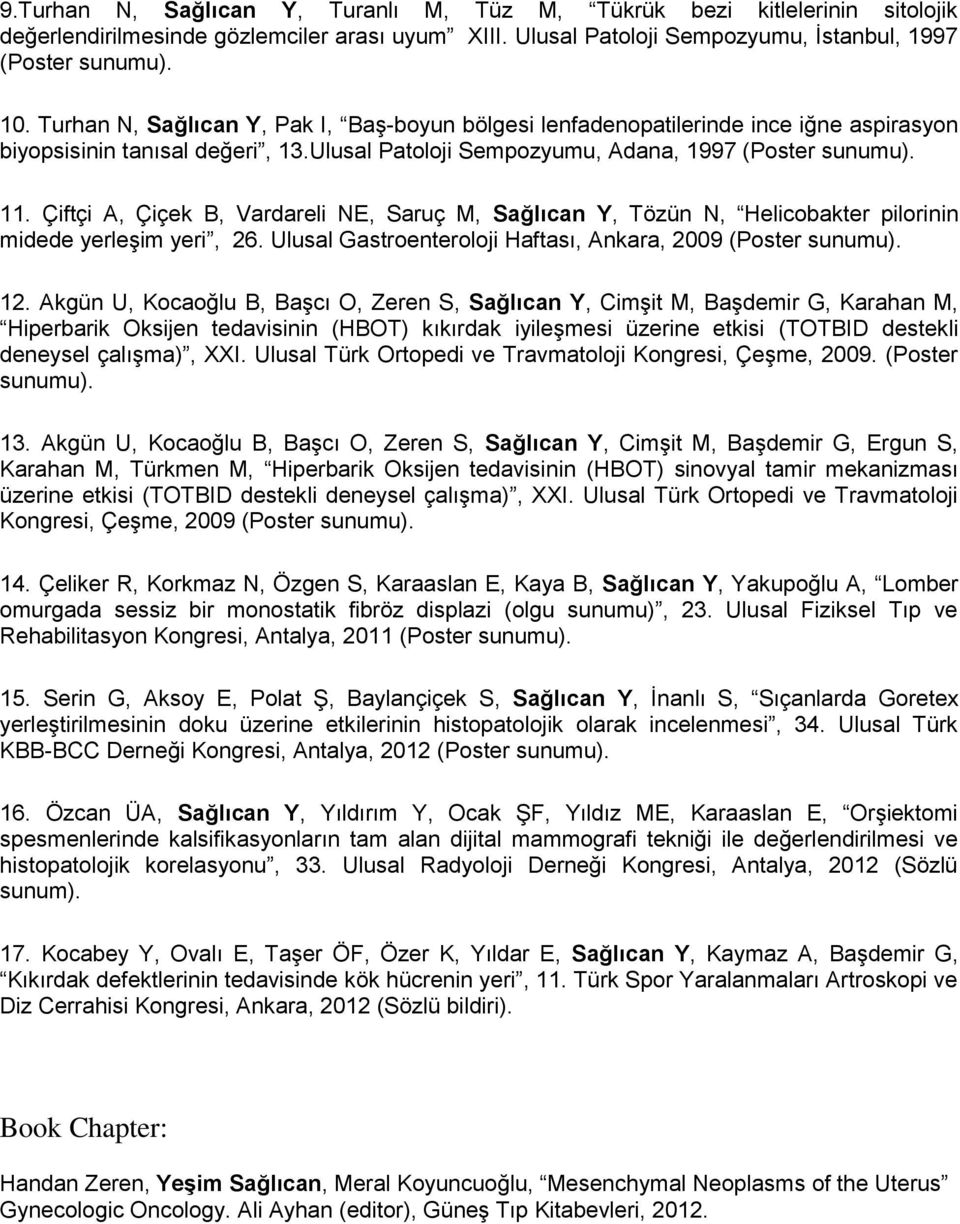 9.Turhan N, Sağlıcan Y, Turanlı M, Tüz M, “Tükrük bezi kitlelerinin sitolojik değerlendirilmesinde gözlemciler arası uyum” XIII. Ulusal Patoloji Sempozyumu, İstanbul, 1997 (Poster sunumu).

10. Turhan N, Sağlıcan Y, Pak I, “Baş-boyun bölgesi lenfadenopatilerinde ince iğne aspirasyon biyopsisinin tanısal değeri”, 13.Ulusal Patoloji Sempozyumu, Adana, 1997 (Poster sunumu).

11. Çiftçi A, Çiçek B, Vardareli NE, Saruç M, Sağlıcan Y, Tözün N, “Helicobakter pilorinin midede yerleşim yeri”, 26. Ulusal Gastroenteroloji Haftası, Ankara, 2009 (Poster sunumu).

12. Akgün U, Kocaoğlu B, Başcı O, Zeren S, Sağlıcan Y, Cimşit M, Başdemir G, Karahan M, “Hiperbarik Oksijen tedavisinin (HBOT) kıkırdak iyileşmesi üzerine etkisi (TOTBID destekli deneysel çalışma)”, XXI. Ulusal Türk Ortopedi ve Travmatoloji Kongresi, Çeşme, 2009. (Poster sunumu).

13. Akgün U, Kocaoğlu B, Başcı O, Zeren S, Sağlıcan Y, Cimşit M, Başdemir G, Ergun S, Karahan M, Türkmen M, “Hiperbarik Oksijen tedavisinin (HBOT) sinovyal tamir mekanizması üzerine etkisi (TOTBID destekli deneysel çalışma)”, XXI. Ulusal Türk Ortopedi ve Travmatoloji Kongresi, Çeşme, 2009 (Poster sunumu).

14. Çeliker R, Korkmaz N, Özgen S, Karaaslan E, Kaya B, Sağlıcan Y, Yakupoğlu A, “Lomber omurgada sessiz bir monostatik fibröz displazi (olgu sunumu)”, 23. Ulusal Fiziksel Tıp ve Rehabilitasyon Kongresi, Antalya, 2011 (Poster sunumu).

15. Serin G, Aksoy E, Polat Ş, Baylançiçek S, Sağlıcan Y, İnanlı S, “Sıçanlarda Goretex yerleştirilmesinin doku üzerine etkilerinin histopatolojik olarak incelenmesi”, 34. Ulusal Türk KBB-BCC Derneği Kongresi, Antalya, 2012 (Poster sunumu).

16. Özcan ÜA, Sağlıcan Y, Yıldırım Y, Ocak ŞF, Yıldız ME, Karaaslan E, “Orşiektomi spesmenlerinde kalsifikasyonların tam alan dijital mammografi tekniği ile değerlendirilmesi ve histopatolojik korelasyonu”, 33. Ulusal Radyoloji Derneği Kongresi, Antalya, 2012 (Sözlü sunum).

17. Kocabey Y, Ovalı E, Taşer ÖF, Özer K, Yıldar E, Sağlıcan Y, Kaymaz A, Başdemir G, “Kıkırdak defektlerinin tedavisinde kök hücrenin yeri”, 11. Türk Spor Yaralanmaları Artroskopi ve Diz Cerrahisi Kongresi, Ankara, 2012 (Sözlü bildiri).

Book Chapter:

Handan Zeren, Yeşim Sağlıcan, Meral Koyuncuoğlu, “Mesenchymal Neoplasms of the Uterus” Gynecologic Oncology. Ali Ayhan (editor), Güneş Tıp Kitabevleri, 2012.